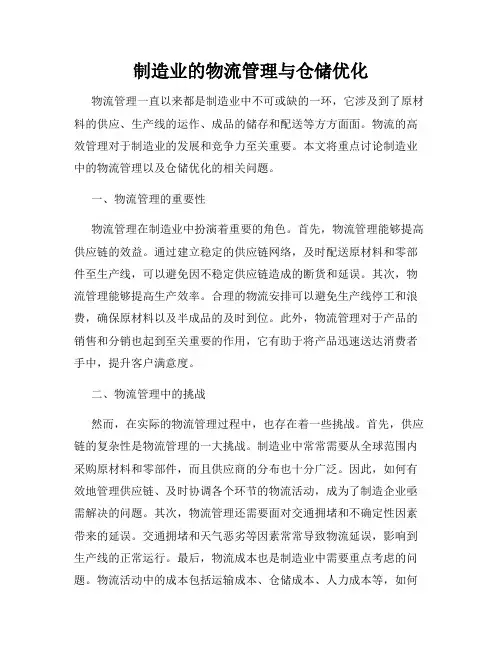 制造业的物流管理与仓储优化

物流管理一直以来都是制造业中不可或缺的一环，它涉及到了原材料的供应、生产线的运作、成品的储存和配送等方方面面。物流的高效管理对于制造业的发展和竞争力至关重要。本文将重点讨论制造业中的物流管理以及仓储优化的相关问题。

一、物流管理的重要性

物流管理在制造业中扮演着重要的角色。首先，物流管理能够提高供应链的效益。通过建立稳定的供应链网络，及时配送原材料和零部件至生产线，可以避免因不稳定供应链造成的断货和延误。其次，物流管理能够提高生产效率。合理的物流安排可以避免生产线停工和浪费，确保原材料以及半成品的及时到位。此外，物流管理对于产品的销售和分销也起到至关重要的作用，它有助于将产品迅速送达消费者手中，提升客户满意度。

二、物流管理中的挑战

然而，在实际的物流管理过程中，也存在着一些挑战。首先，供应链的复杂性是物流管理的一大挑战。制造业中常常需要从全球范围内采购原材料和零部件，而且供应商的分布也十分广泛。因此，如何有效地管理供应链、及时协调各个环节的物流活动，成为了制造企业亟需解决的问题。其次，物流管理还需要面对交通拥堵和不确定性因素带来的延误。交通拥堵和天气恶劣等因素常常导致物流延误，影响到生产线的正常运行。最后，物流成本也是制造业中需要重点考虑的问题。物流活动中的成本包括运输成本、仓储成本、人力成本等，如何